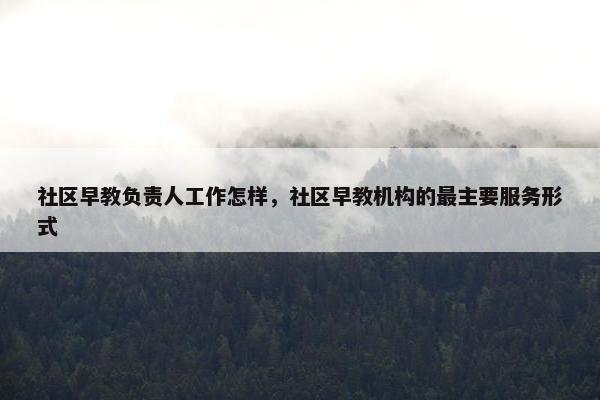 社区早教负责人工作怎样，社区早教机构的最主要服务形式